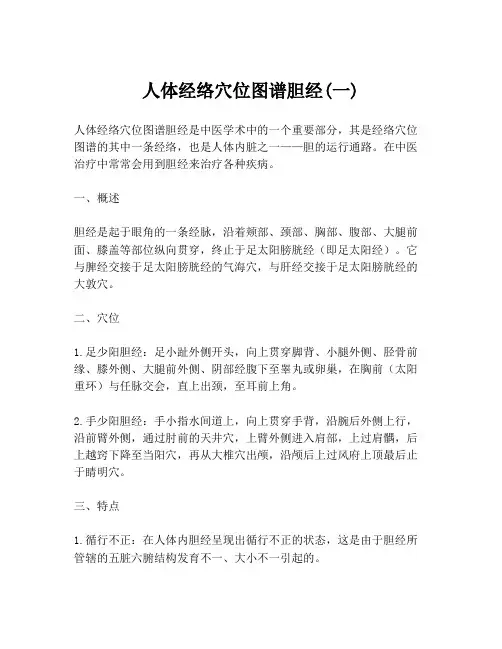 人体经络穴位图谱胆经(一)

人体经络穴位图谱胆经是中医学术中的一个重要部分，其是经络穴位图谱的其中一条经络，也是人体内脏之一——胆的运行通路。在中医治疗中常常会用到胆经来治疗各种疾病。

一、概述

胆经是起于眼角的一条经脉，沿着颊部、颈部、胸部、腹部、大腿前面、膝盖等部位纵向贯穿，终止于足太阳膀胱经（即足太阳经）。它与脾经交接于足太阳膀胱经的气海穴，与肝经交接于足太阳膀胱经的大敦穴。

二、穴位

1. 足少阳胆经：足小趾外侧开头，向上贯穿脚背、小腿外侧、胫骨前缘、膝外侧、大腿前外侧、阴部经腹下至睾丸或卵巢，在胸前（太阳重环）与任脉交会，直上出颈，至耳前上角。

2. 手少阳胆经：手小指水间道上，向上贯穿手背，沿腕后外侧上行，沿前臂外侧，通过肘前的天井穴，上臂外侧进入肩部，上过肩髃，后上越窍下降至当阳穴，再从大椎穴出颅，沿颅后上过风府上顶最后止于睛明穴。

三、特点

1. 循行不正：在人体内胆经呈现出循行不正的状态，这是由于胆经所管辖的五脏六腑结构发育不一、大小不一引起的。